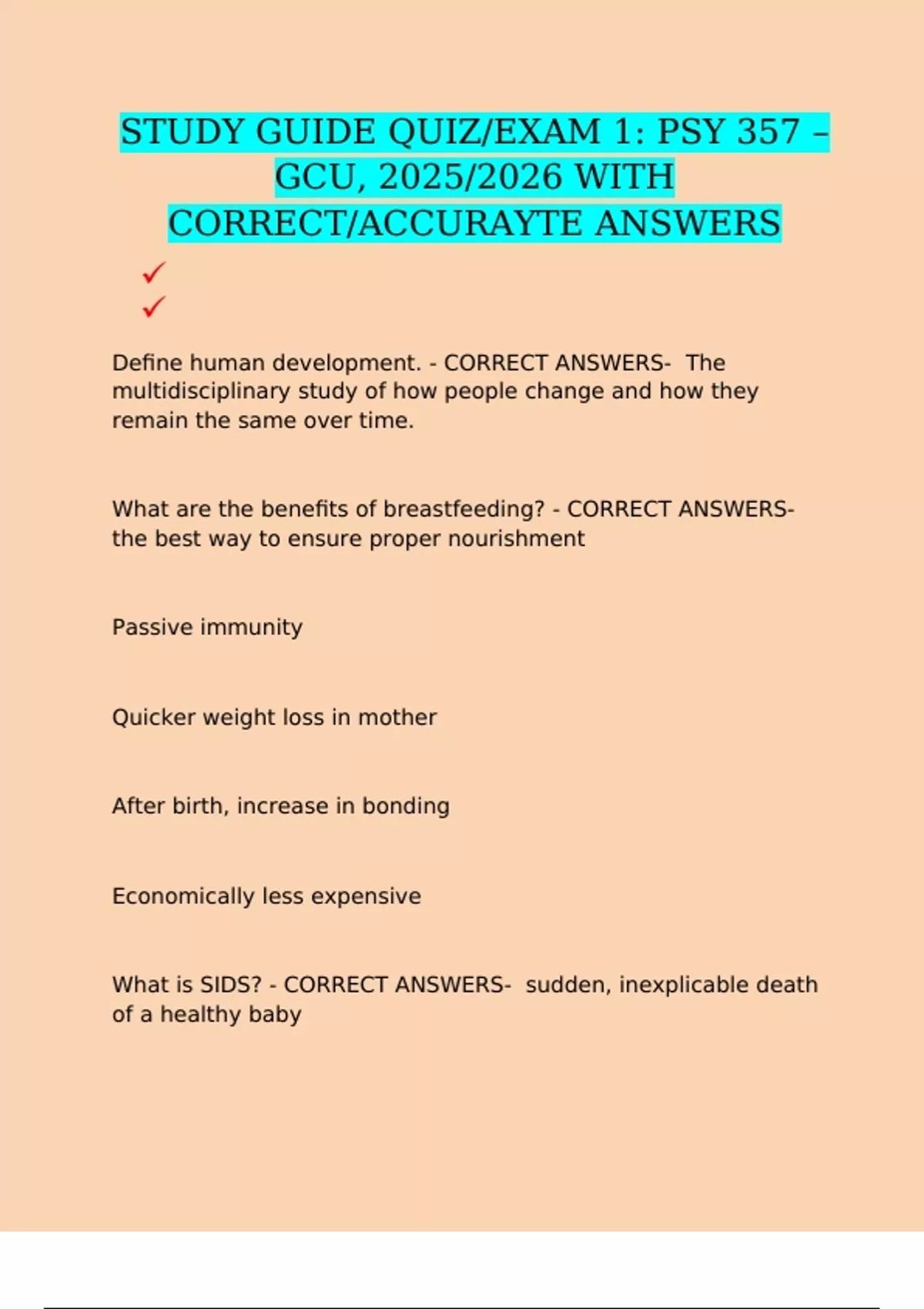 STUDY GUIDE QUIZ/EXAM 1: PSY 357 – GCU, 2025/2026 WITH CORRECT/ACCURAYTE ANSWERS

✓
✓

Define human development. - CORRECT ANSWERS- The multidisciplinary study of how people change and how they remain the same over time.

What are the benefits of breastfeeding? - CORRECT ANSWERS- the best way to ensure proper nourishment

Passive immunity

Quicker weight loss in mother

After birth, increase in bonding

Economically less expensive

What is SIDS? - CORRECT ANSWERS- sudden, inexplicable death of a healthy baby